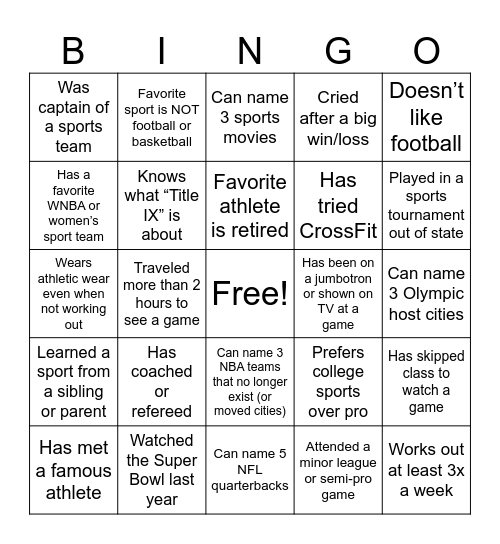 | B | I | N | G | O |
|---|---|---|---|---|
| Was captain of a sports team | Favorite sport is NOT football or basketball | Can name 3 sports movies | Cried after a big win/loss | Doesn’t like football |
| Has a favorite WNBA or women’s sport team | Knows what “Title IX” is about | Favorite athlete is retired | Has tried CrossFit | Played in a sports tournament out of state |
| Wears athletic wear even when not working out | Traveled more than 2 hours to see a game | Free! | Has been on a jumbotron or shown on TV at a game | Can name 3 Olympic host cities |
| Learned a sport from a sibling or parent | Has coached or refereed | Can name 3 NBA teams that no longer exist (or moved cities) | Prefers college sports over pro | Has skipped class to watch a game |
| Has met a famous athlete | Watched the Super Bowl last year | Can name 5 NFL quarterbacks | Attended a minor league or semi-pro game | Works out at least 3x a week |